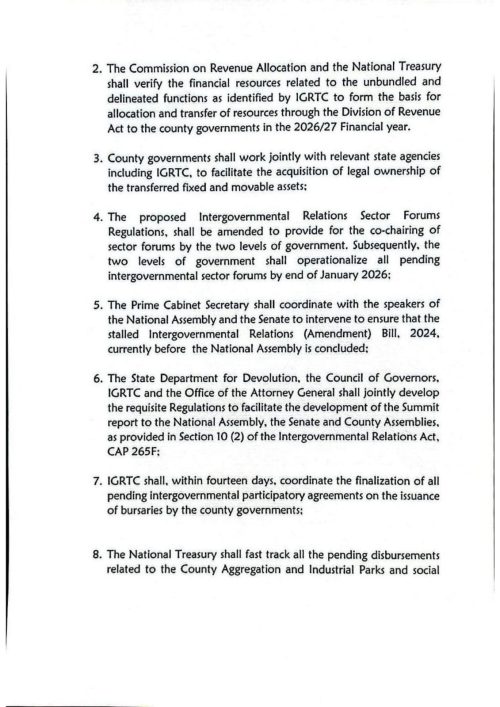 2. The Commission on Revenue Allocation and the National Treasury shall verify the financial resources related to the unbundled and delineated functions as identified by IGRTC to form the basis for allocation and transfer of resources through the Division of Revenue Act to the county governments in the 2026/27 Financial year.

3. County governments shall work jointly with relevant state agencies including IGRTC, to facilitate the acquisition of legal ownership of the transferred fixed and movable assets;

4. The proposed Intergovernmental Relations Sector Forums Regulations, shall be amended to provide for the co-chairing of sector forums by the two levels of government. Subsequently, the two levels of government shall operationalize all pending intergovernmental sector forums by end of January 2026;

5. The Prime Cabinet Secretary shall coordinate with the speakers of the National Assembly and the Senate to intervene to ensure that the stalled Intergovernmental Relations (Amendment) Bill, 2024, currently before the National Assembly is concluded;

6. The State Department for Devolution, the Council of Governors, IGRTC and the Office of the Attorney General shall jointly develop the requisite Regulations to facilitate the development of the Summit report to the National Assembly, the Senate and County Assemblies, as provided in Section 10 (2) of the Intergovernmental Relations Act, CAP 265F;

7. IGRTC shall, within fourteen days, coordinate the finalization of all pending intergovernmental participatory agreements on the issuance of bursaries by the county governments;

8. The National Treasury shall fast track all the pending disbursements related to the County Aggregation and Industrial Parks and social